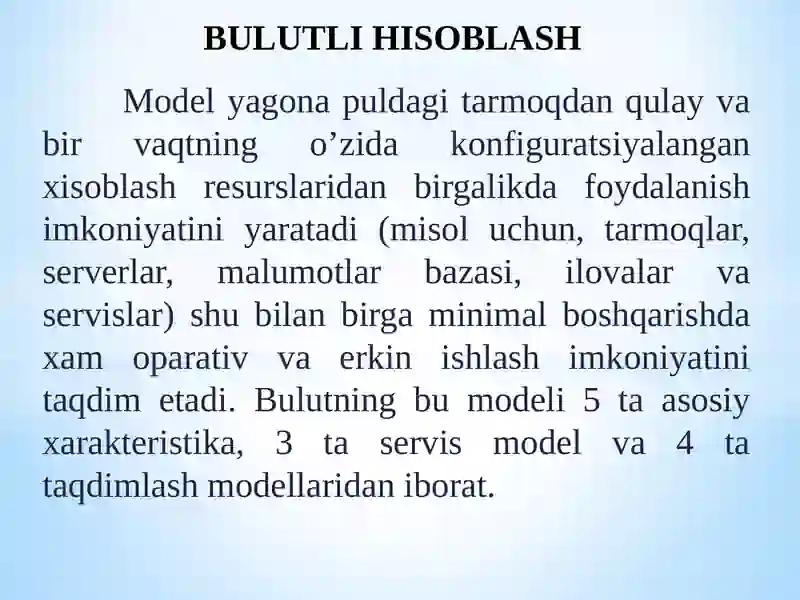 BULUTLI HISOBLASH

Model yagona puldagi tarmoqdan qulay va bir vaqtning o’zida konfiguratsiyalangan xisoblash resurslaridan birgalikda foydalanish imkoniyatini yaratadi (misol uchun, tarmoqlar, serverlar, malumotlar bazasi, ilovalar va servislar) shu bilan birga minimal boshqarishda xam oparativ va erkin ishlash imkoniyatini taqdim etadi. Bulutning bu modeli 5 ta asosiy xarakteristika, 3 ta servis model va 4 ta taqdimlash modellaridan iborat.